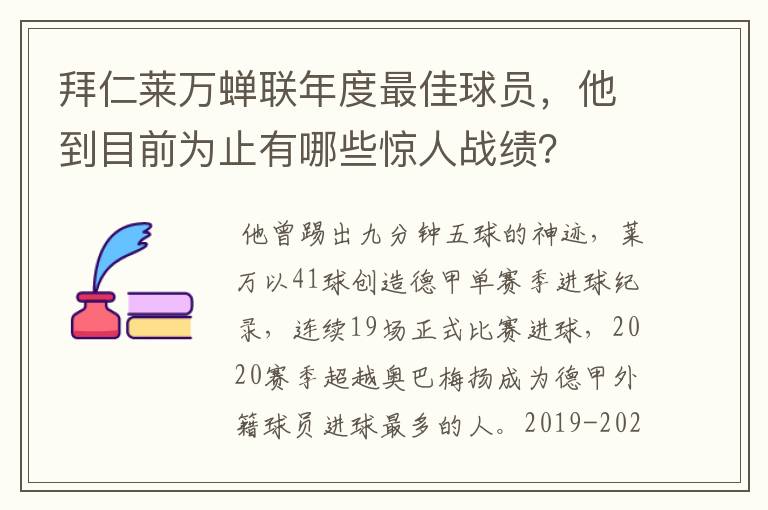 拜仁莱万蝉联年度最佳球员，他到目前为止有哪些惊人战绩？

他曾踢出九分钟五球的神迹，莱万以41球创造德甲单赛季进球纪录，连续19场正式比赛进球，2020赛季超越奥巴梅扬成为德甲外籍球员进球最多的人。2019-202